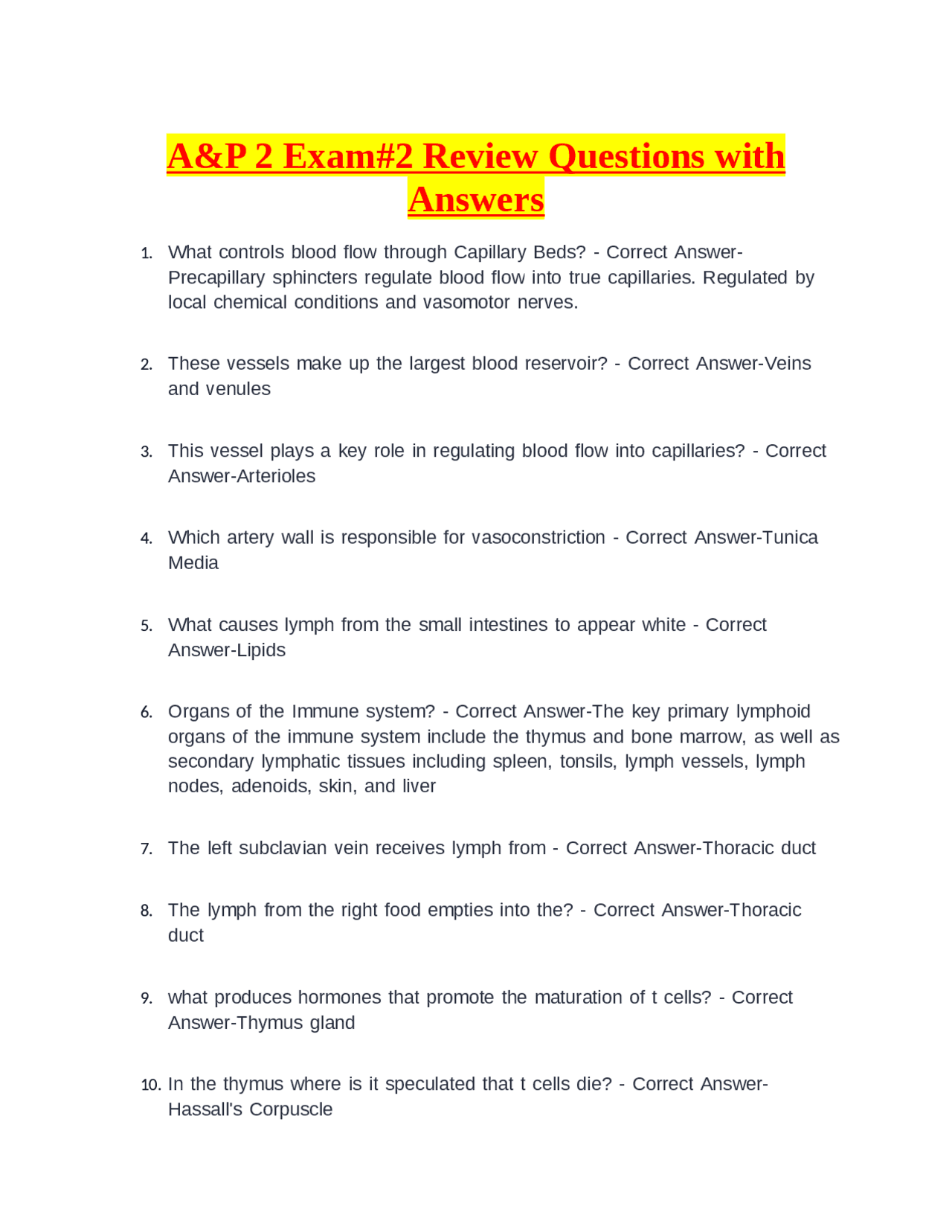 A&P 2 Exam#2 Review Questions with Answers

1. What controls blood flow through Capillary Beds? - Correct Answer-Precapillary sphincters regulate blood flow into true capillaries. Regulated by local chemical conditions and vasomotor nerves.

2. These vessels make up the largest blood reservoir? - Correct Answer-Veins and venules

3. This vessel plays a key role in regulating blood flow into capillaries? - Correct Answer-Arterioles

4. Which artery wall is responsible for vasoconstriction - Correct Answer-Tunica Media

5. What causes lymph from the small intestines to appear white - Correct Answer-Lipids

6. Organs of the Immune system? - Correct Answer-The key primary lymphoid organs of the immune system include the thymus and bone marrow, as well as secondary lymphatic tissues including spleen, tonsils, lymph vessels, lymph nodes, adenoids, skin, and liver

7. The left subclavian vein receives lymph from - Correct Answer-Thoracic duct

8. The lymph from the right food empties into the? - Correct Answer-Thoracic duct

9. what produces hormones that promote the maturation of t cells? - Correct Answer-Thymus gland

10. In the thymus where is it speculated that t cells die? - Correct Answer-Hassall's Corpuscle